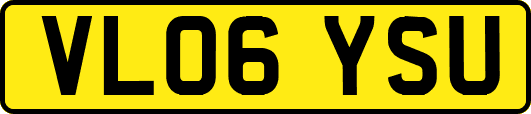 VL06 YSU